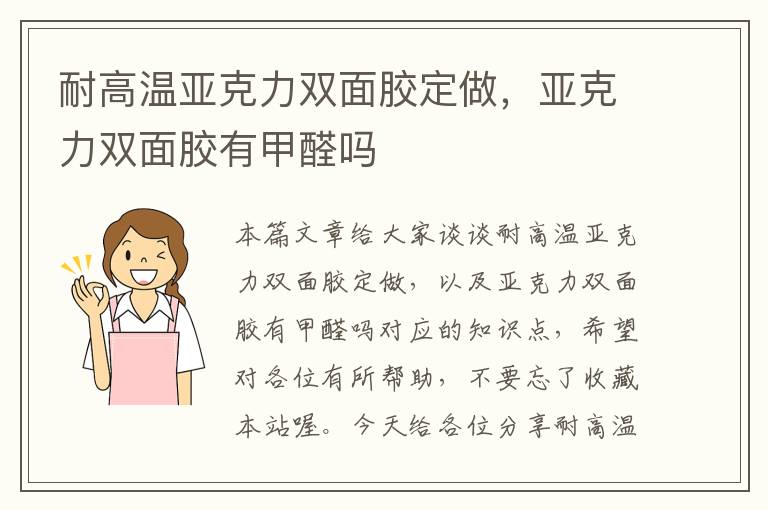 耐高温亚克力双面胶定做，亚克力双面胶有甲醛吗

本篇文章给大家谈谈耐高温亚克力双面胶定做，以及亚克力双面胶有甲醛吗对应的知识点，希望对各位有所帮助，不要忘了收藏本站喔。今天给各位分享耐高温